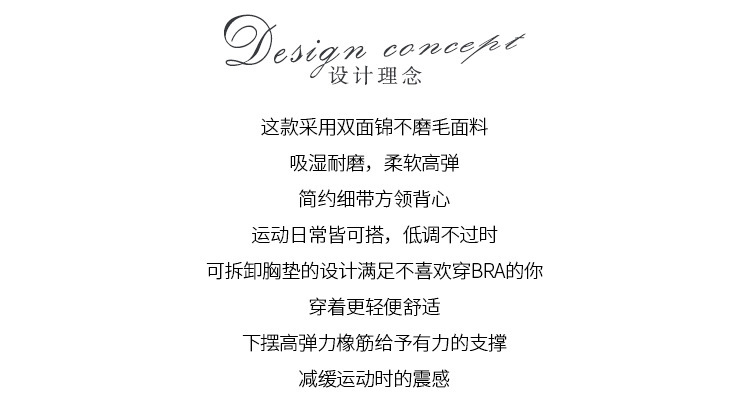 Design concept
设计理念

这款采用双面锦不磨毛面料

吸湿耐磨，柔软高弹

简约细带方领背心

运动日常皆可搭，低调不过时

可拆卸胸垫的设计满足不喜欢穿BRA的你

穿着更轻便舒适

下摆高弹力橡筋给予有力的支撑

减缓运动时的震感